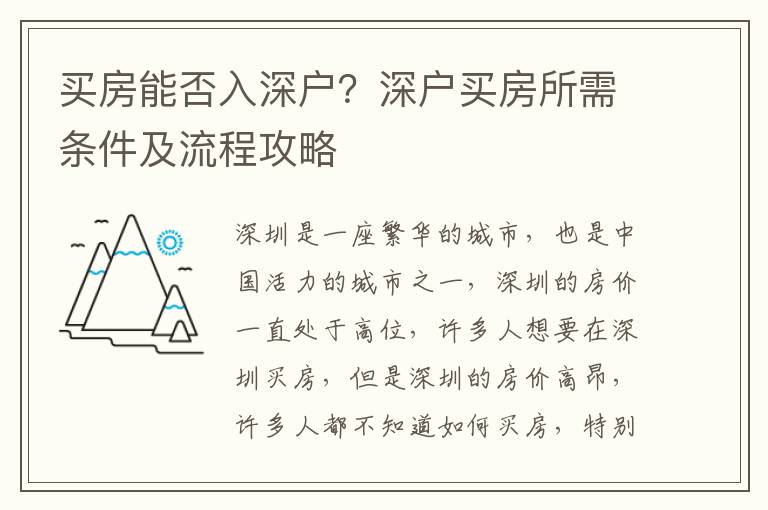 买房能否入深户？深户买房所需条件及流程攻略

深圳是一座繁华的城市，也是中国活力的城市之一，深圳的房价一直处于高位，许多人想要在深圳买房，但是深圳的房价高昂，许多人都不知道如何买房，特别